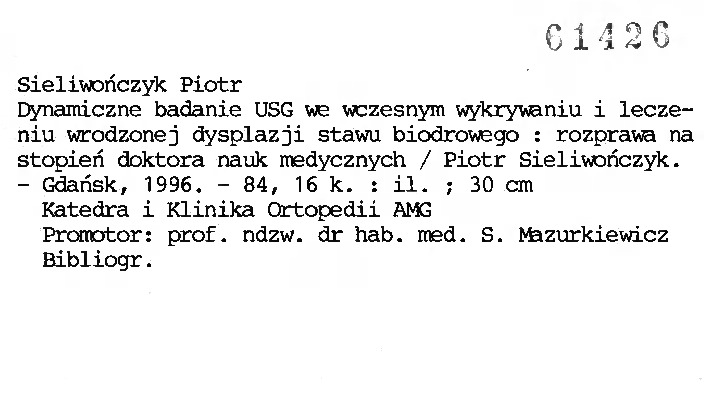 61426

Sieliwończyk Piotr

Dynamiczne badanie USG we wczesnym wykrywaniu i leczeniu wrodzonej dysplazji stawu biodrowego : rozprawa na stopień doktora nauk medycznych / Piotr Sieliwończyk. - Gdańsk, 1996. - 84, 16 k. : il. ; 30 cm

Katedra i Klinika Ortopedii AMG

Promotor: prof. ndzw. dr hab. med. S. Mazurkiewicz

Bibliogr.